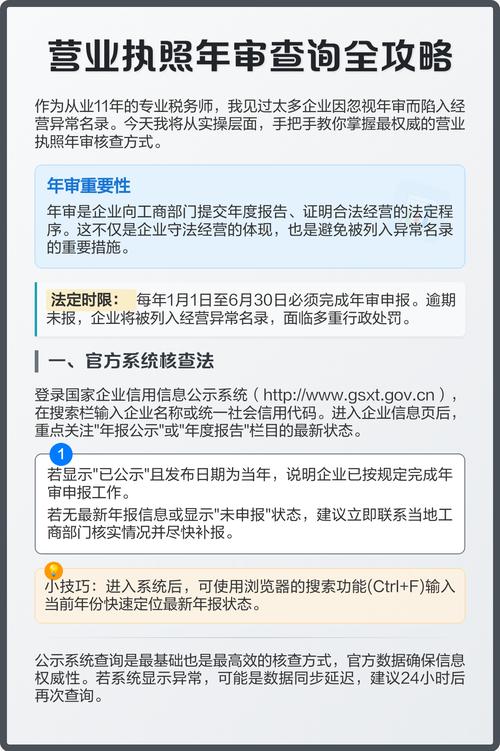 营业执照年审查询全攻略

作为从业11年的专业税务师，我见过太多企业因忽视年审而陷入经营异常名录。今天我将从实操层面，手把手教你掌握最权威的营业执照年审核查方式。

年审重要性

年审是企业向工商部门提交年度报告、证明合法经营的法定程序。这不仅是企业守法经营的体现，也是避免被列入异常名录的重要措施。

法定时限： 每年1月1日至6月30日必须完成年审申报。逾期未报，企业将被列入经营异常名录，面临多重行政处罚。

一、官方系统核查法

登录国家企业信用信息公示系统（http://www.gsxt.gov.cn），在搜索栏输入企业名称或统一社会信用代码。进入企业信息页后，重点关注"年报公示"或"年度报告"栏目的最新状态。

1

若显示"已公示"且发布日期为当年，说明企业已按规定完成年审申报工作。

若无最新年报信息或显示"未申报"状态，建议立即联系当地工商部门核实情况并尽快补报。

小技巧：进入系统后，可使用浏览器的搜索功能(Ctrl+F)输入当前年份快速定位最新年报状态。

公示系统查询是最基础也是最高效的核查方式，官方数据确保信息权威性。若系统显示异常，可能是数据同步延迟，建议24小时后再次查询。